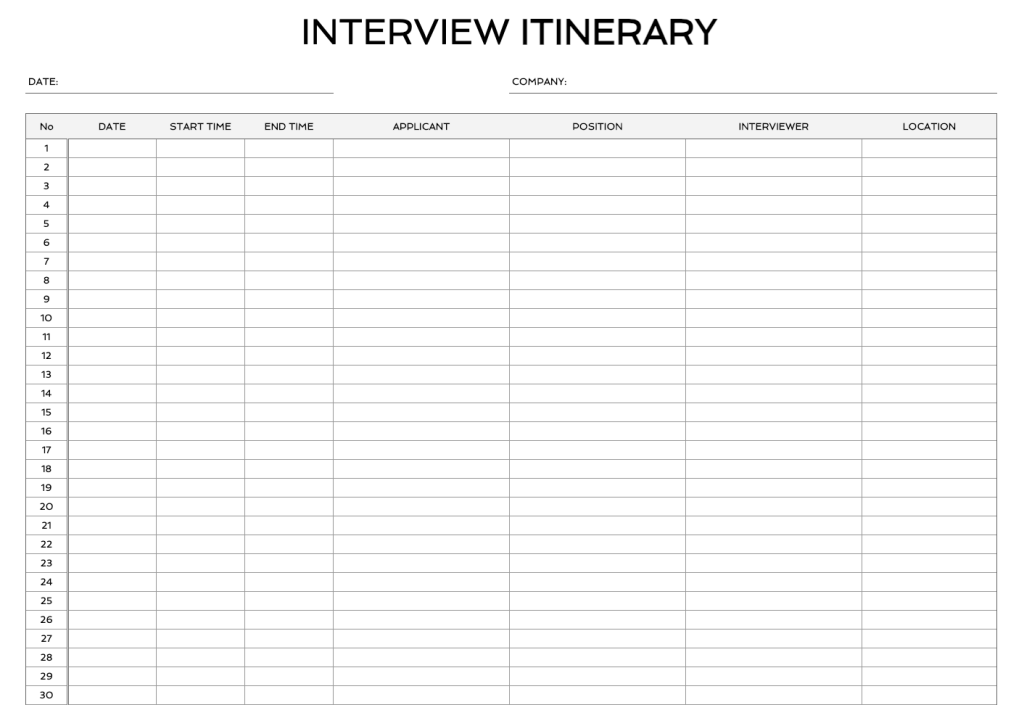 INTERVIEW ITINERARY

DATE:

COMPANY:

| No | DATE | START TIME | END TIME | APPLICANT | POSITION | INTERVIEWER | LOCATION |
|---|---|---|---|---|---|---|---|
| 1 | | | | | | | |
| 2 | | | | | | | |
| 3 | | | | | | | |
| 4 | | | | | | | |
| 5 | | | | | | | |
| 6 | | | | | | | |
| 7 | | | | | | | |
| 8 | | | | | | | |
| 9 | | | | | | | |
| 10 | | | | | | | |
| 11 | | | | | | | |
| 12 | | | | | | | |
| 13 | | | | | | | |
| 14 | | | | | | | |
| 15 | | | | | | | |
| 16 | | | | | | | |
| 17 | | | | | | | |
| 18 | | | | | | | |
| 19 | | | | | | | |
| 20 | | | | | | | |
| 21 | | | | | | | |
| 22 | | | | | | | |
| 23 | | | | | | | |
| 24 | | | | | | | |
| 25 | | | | | | | |
| 26 | | | | | | | |
| 27 | | | | | | | |
| 28 | | | | | | | |
| 29 | | | | | | | |
| 30 | | | | | | | |